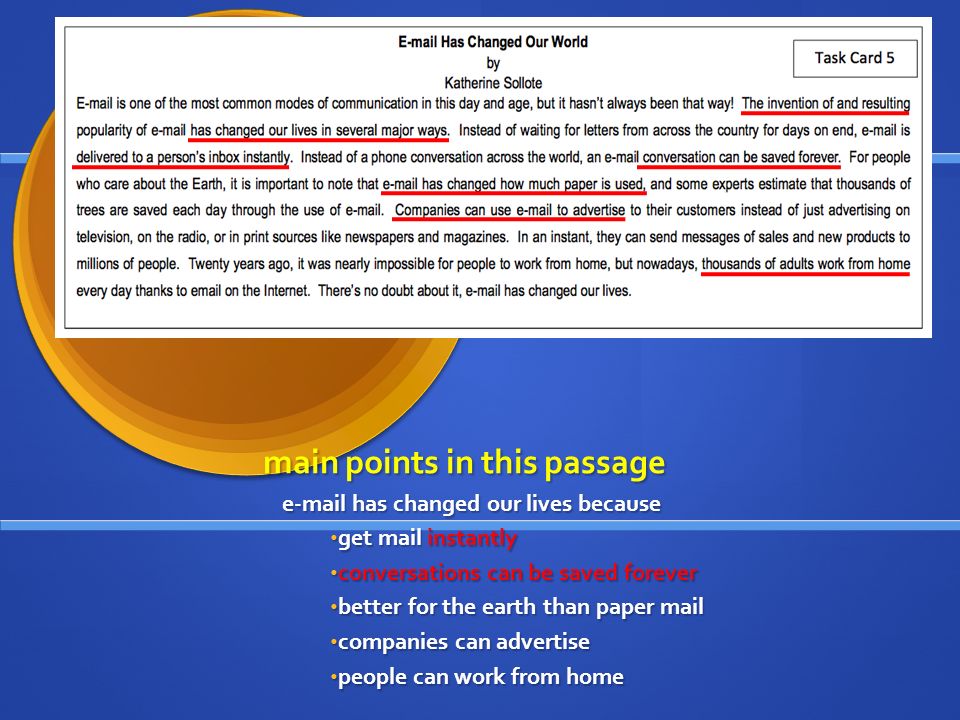 E-mail Has Changed Our World
by
Katherine Sollote

Task Card 5

E-mail is one of the most common modes of communication in this day and age, but it hasn't always been that way! The invention of and resulting popularity of e-mail has changed our lives in several major ways. Instead of waiting for letters from across the country for days on end, e-mail is delivered to a person's inbox instantly. Instead of a phone conversation across the world, an e-mail conversation can be saved forever. For people who care about the Earth, it is important to note that e-mail has changed how much paper is used, and some experts estimate that thousands of trees are saved each day through the use of e-mail. Companies can use e-mail to advertise to their customers instead of just advertising on television, on the radio, or in print sources like newspapers and magazines. In an instant, they can send messages of sales and new products to millions of people. Twenty years ago, it was nearly impossible for people to work from home, but nowadays, thousands of adults work from home every day thanks to email on the Internet. There's no doubt about it, e-mail has changed our lives.

main points in this passage
e-mail has changed our lives because
•get mail instantly
•conversations can be saved forever
•better for the earth than paper mail
•companies can advertise
•people can work from home